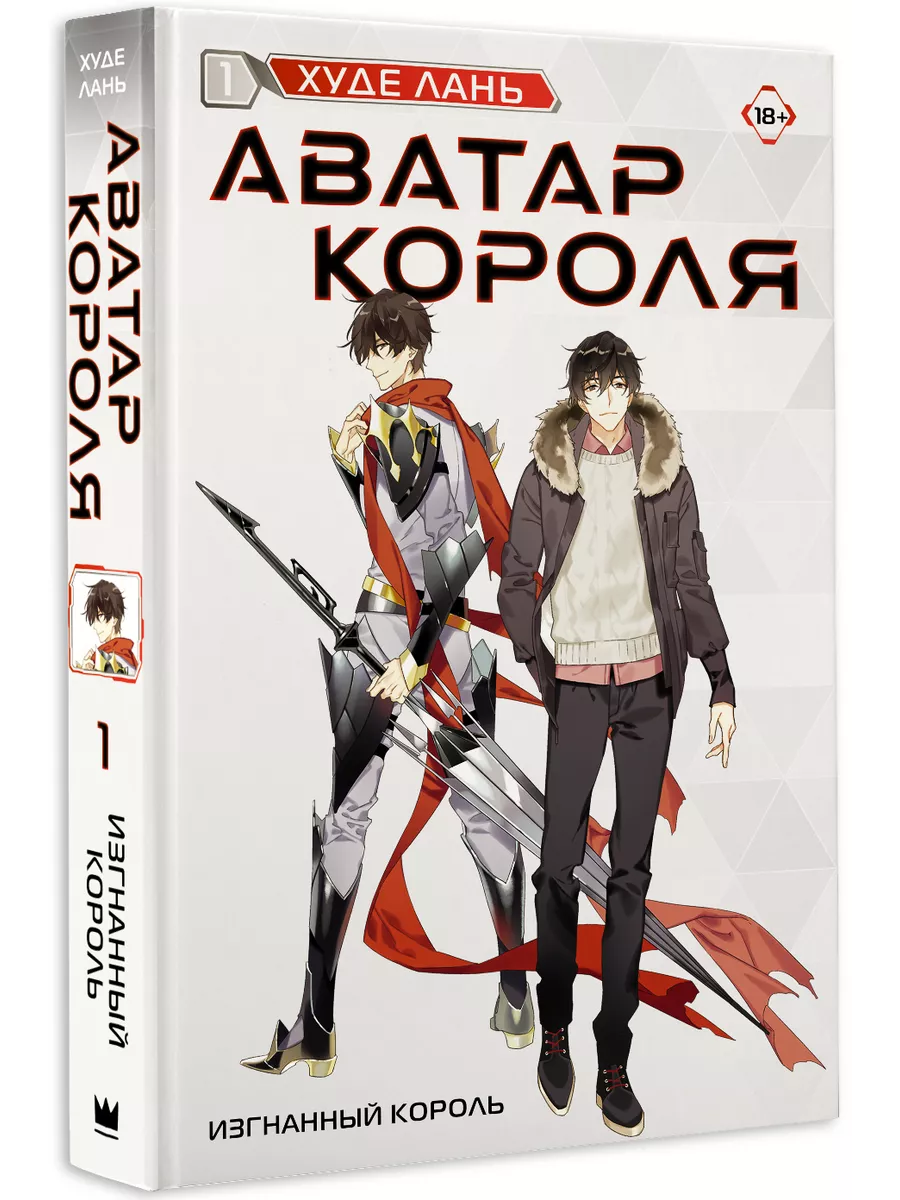 ХУДЕ ЛАНЬ
АВАТАР КОРОЛЯ
1
ИЗГНАННЫЙ КОРОЛЬ

1
ХУДЕ ЛАНЬ
18+
АВАТАР КОРОЛЯ
ИЗГНАННЫЙ КОРОЛЬ